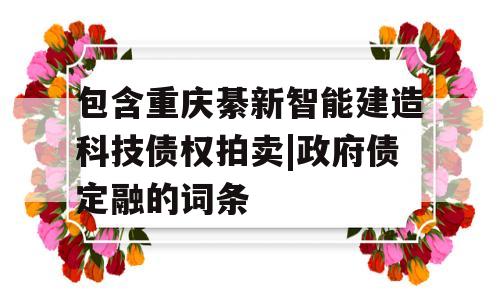 包含重庆綦新智能建造科技债权拍卖|政府债定融的词条